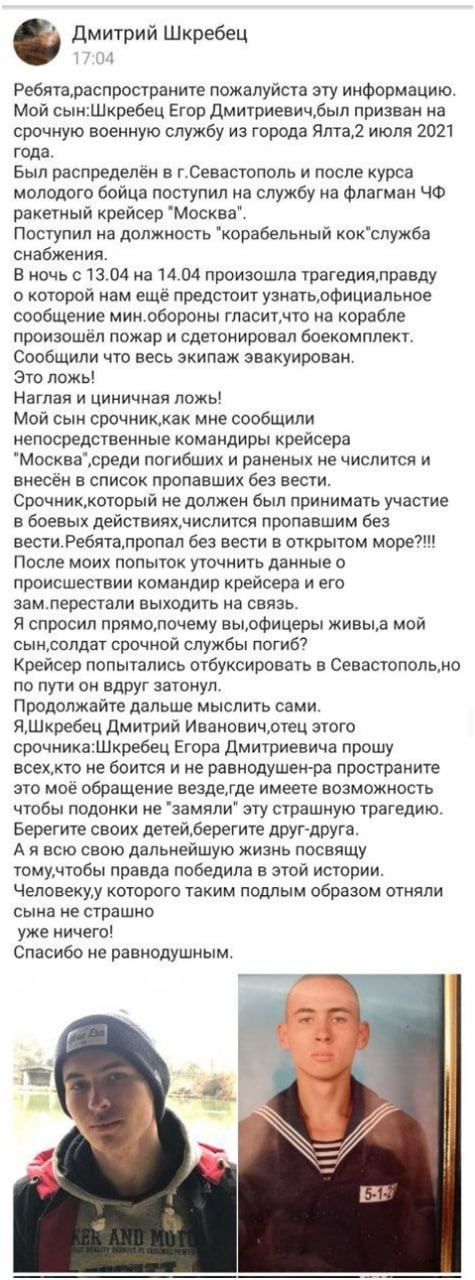 Дмитрий Шкребец
17:04

Ребята,распространите пожалуйста эту информацию.
Мой сын:Шкребец Егор Дмитриевич,был призван на срочную военную службу из города Ялта,2 июля 2021 года.
Был распределён в г.Севастополь и после курса молодого бойца поступил на службу на флагман ЧФ ракетный крейсер "Москва".
Поступил на должность "корабельный кок"служба снабжения.
В ночь с 13.04 на 14.04 произошла трагедия,правду о которой нам ещё предстоит узнать,официальное сообщение мин.обороны гласит,что на корабле произошёл пожар и сдетонировал боекомплект.
Сообщили что весь экипаж эвакуирован.
Это ложь!
Наглая и циничная ложь!
Мой сын срочник,как мне сообщили непосредственные командиры крейсера "Москва",среди погибших и раненых не числится и внесён в список пропавших без вести.
Срочник,который не должен был принимать участие в боевых действиях,числится пропавшим без вести.Ребята,пропал без вести в открытом море?!!!
После моих попыток уточнить данные о происшествии командир крейсера и его зам.перестали выходить на связь.
Я спросил прямо,почему вы,офицеры живы,а мой сын,солдат срочной службы погиб?
Крейсер попытались отбуксировать в Севастополь,но по пути он вдруг затонул.
Продолжайте дальше мыслить сами.
Я,Шкребец Дмитрий Иванович,отец этого срочника:Шкребец Егора Дмитриевича прошу всех,кто не боится и не равнодушен-ра пространите это моё обращение везде,где имеете возможность чтобы подонки не "замяли" эту страшную трагедию.
Берегите своих детей,берегите друг-друга.
А я всю свою дальнейшую жизнь посвящу тому,чтобы правда победила в этой истории.
Человеку,у которого таким подлым образом отняли сына не страшно
уже ничего!
Спасибо не равнодушным.

KER AND MOTO

5-1-2